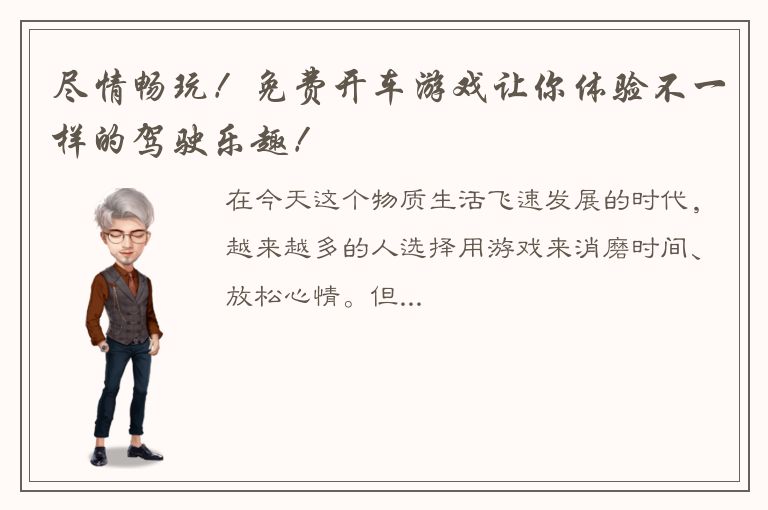 尽情畅玩！免费开车游戏让你体验不一样的驾驶乐趣！

在今天这个物质生活飞速发展的时代，越来越多的人选择用游戏来消磨时间、放松心情。但...